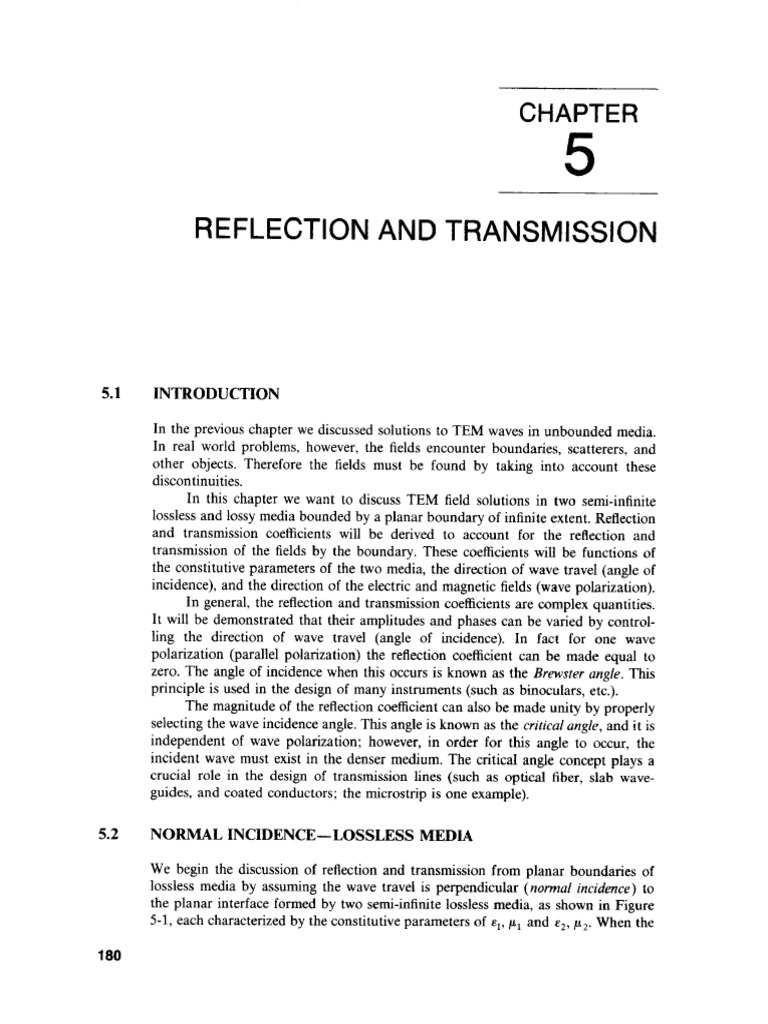 CHAPTER

5

REFLECTION AND TRANSMISSION

5.1 INTRODUCTION

In the previous chapter we discussed solutions to TEM waves in unbounded media. In real world problems, however, the fields encounter boundaries, scatterers, and other objects. Therefore the fields must be found by taking into account these discontinuities.

In this chapter we want to discuss TEM field solutions in two semi-infinite lossless and lossy media bounded by a planar boundary of infinite extent. Reflection and transmission coefficients will be derived to account for the reflection and transmission of the fields by the boundary. These coefficients will be functions of the constitutive parameters of the two media, the direction of wave travel (angle of incidence), and the direction of the electric and magnetic fields (wave polarization).

In general, the reflection and transmission coefficients are complex quantities. It will be demonstrated that their amplitudes and phases can be varied by controlling the direction of wave travel (angle of incidence). In fact for one wave polarization (parallel polarization) the reflection coefficient can be made equal to zero. The angle of incidence when this occurs is known as the Brewster angle. This principle is used in the design of many instruments (such as binoculars, etc.).

The magnitude of the reflection coefficient can also be made unity by properly selecting the wave incidence angle. This angle is known as the critical angle, and it is independent of wave polarization; however, in order for this angle to occur, the incident wave must exist in the denser medium. The critical angle concept plays a crucial role in the design of transmission lines (such as optical fiber, slab waveguides, and coated conductors; the microstrip is one example).

5.2 NORMAL INCIDENCE—LOSSLESS MEDIA

We begin the discussion of reflection and transmission from planar boundaries of lossless media by assuming the wave travel is perpendicular (normal incidence) to the planar interface formed by two semi-infinite lossless media, as shown in Figure 5-1, each characterized by the constitutive parameters of $\varepsilon_1$, $\mu_1$ and $\varepsilon_2$, $\mu_2$. When the

180